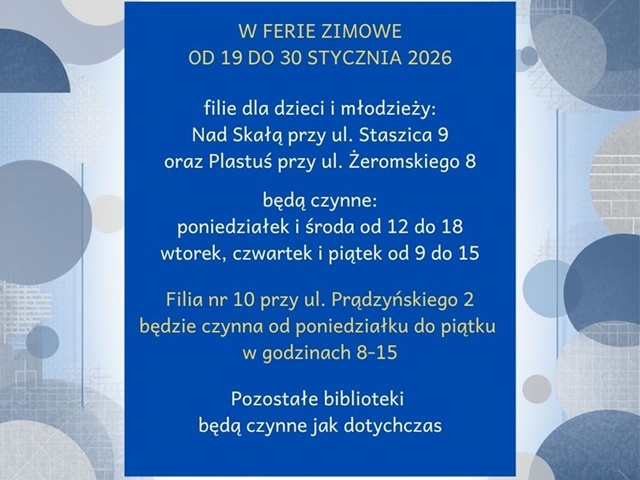 W FERIE ZIMOWE
OD 19 DO 30 STYCZNIA 2026

filie dla dzieci i młodzieży:
Nad Skałą przy ul. Staszica 9
oraz Plastuś przy ul. Żeromskiego 8

będą czynne:
poniedziałek i środa od 12 do 18
wtorek, czwartek i piątek od 9 do 15

Filia nr 10 przy ul. Prądzyńskiego 2
będzie czynna od poniedziałku do piątku
w godzinach 8-15

Pozostałe biblioteki
będą czynne jak dotychczas